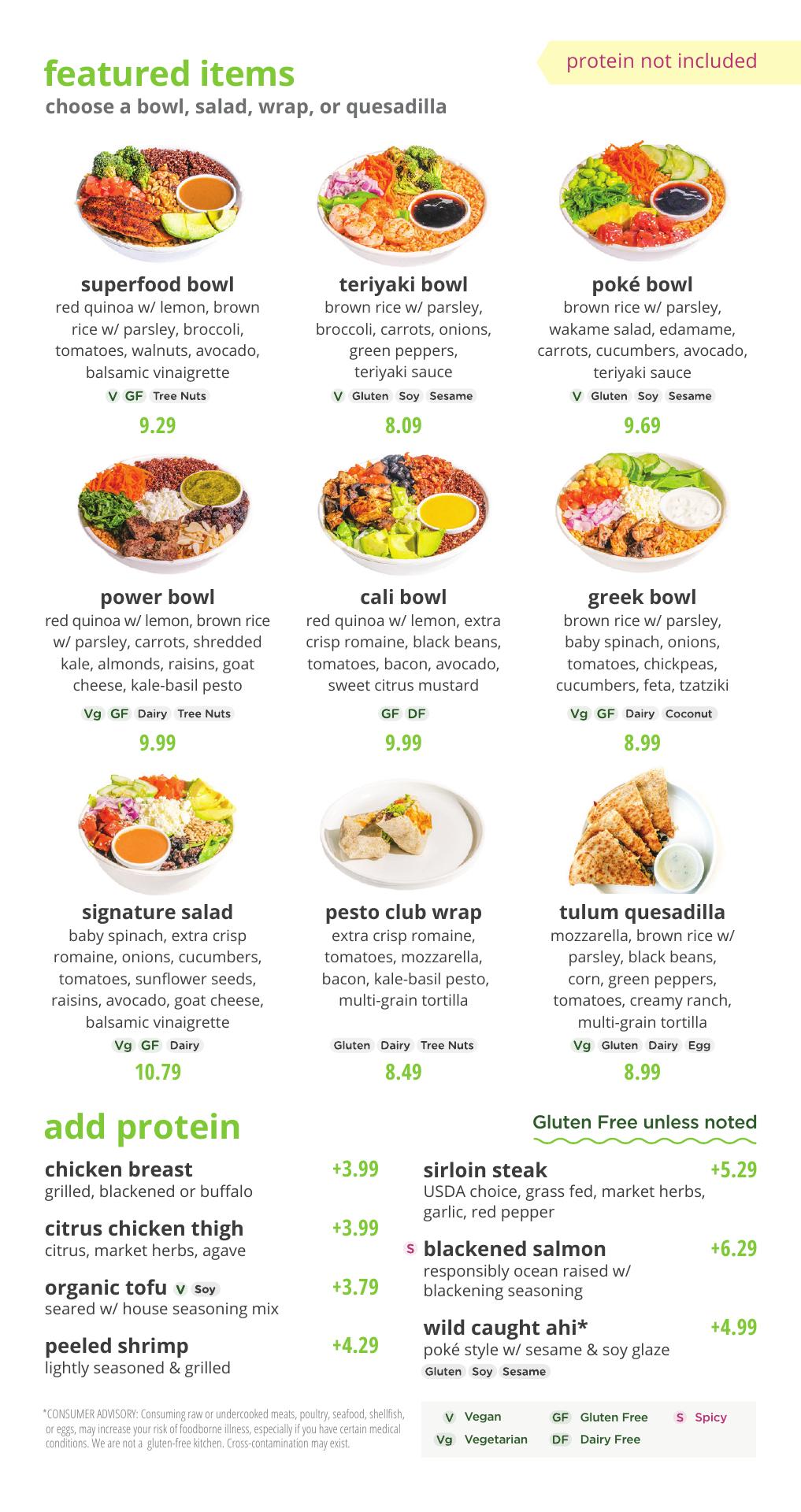 featured items
choose a bowl, salad, wrap, or quesadilla

protein not included

superfood bowl
red quinoa w/ lemon, brown rice w/ parsley, broccoli, tomatoes, walnuts, avocado, balsamic vinaigrette
V GF Tree Nuts
9.29

teriyaki bowl
brown rice w/ parsley, broccoli, carrots, onions, green peppers, teriyaki sauce
V Gluten Soy Sesame
8.09

poké bowl
brown rice w/ parsley, wakame salad, edamame, carrots, cucumbers, avocado, teriyaki sauce
V Gluten Soy Sesame
9.69

power bowl
red quinoa w/ lemon, brown rice w/ parsley, carrots, shredded kale, almonds, raisins, goat cheese, kale-basil pesto
Vg GF Dairy Tree Nuts
9.99

cali bowl
red quinoa w/ lemon, extra crisp romaine, black beans, tomatoes, bacon, avocado, sweet citrus mustard
GF DF
9.99

greek bowl
brown rice w/ parsley, baby spinach, onions, tomatoes, chickpeas, cucumbers, feta, tzatziki
Vg GF Dairy Coconut
8.99

signature salad
baby spinach, extra crisp romaine, onions, cucumbers, tomatoes, sunflower seeds, raisins, avocado, goat cheese, balsamic vinaigrette
Vg GF Dairy
10.79

pesto club wrap
extra crisp romaine, tomatoes, mozzarella, bacon, kale-basil pesto, multi-grain tortilla
Gluten Dairy Tree Nuts
8.49

tulum quesadilla
mozzarella, brown rice w/ parsley, black beans, corn, green peppers, tomatoes, creamy ranch, multi-grain tortilla
Vg Gluten Dairy Egg
8.99

add protein

Gluten Free unless noted

chicken breast +3.99
grilled, blackened or buffalo

citrus chicken thigh +3.99
citrus, market herbs, agave

organic tofu V Soy +3.79
seared w/ house seasoning mix

peeled shrimp +4.29
lightly seasoned & grilled

sirloin steak +5.29
USDA choice, grass fed, market herbs, garlic, red pepper

S blackened salmon +6.29
responsibly ocean raised w/ blackening seasoning

wild caught ahi* +4.99
poké style w/ sesame & soy glaze
Gluten Soy Sesame

*CONSUMER ADVISORY: Consuming raw or undercooked meats, poultry, seafood, shellfish, or eggs, may increase your risk of foodborne illness, especially if you have certain medical conditions. We are not a gluten-free kitchen. Cross-contamination may exist.

V Vegan
Vg Vegetarian
GF Gluten Free
DF Dairy Free
S Spicy